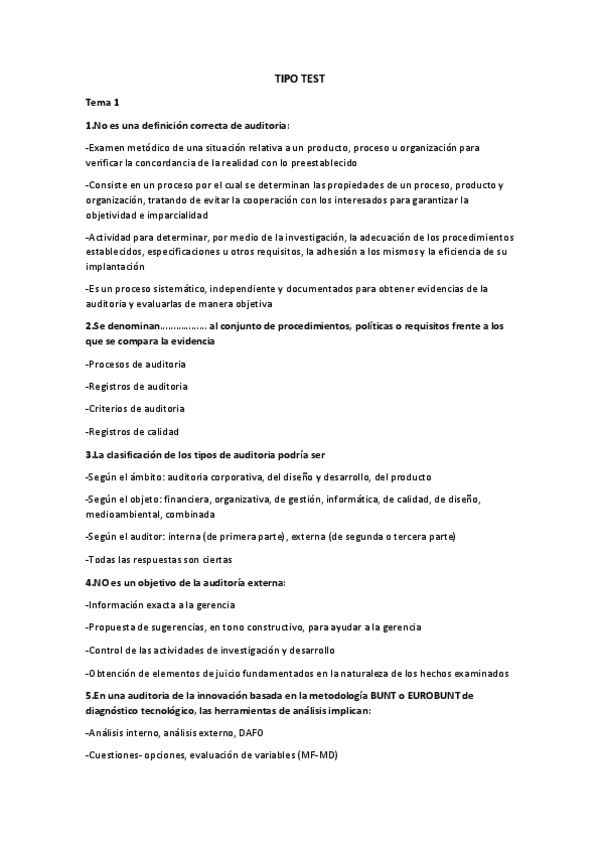 TIPO TEST

Tema 1

1.No es una definición correcta de auditoria:

-Examen metódico de una situación relativa a un producto, proceso u organización para verificar la concordancia de la realidad con lo preestablecido

-Consiste en un proceso por el cual se determinan las propiedades de un proceso, producto y organización, tratando de evitar la cooperación con los interesados para garantizar la objetividad e imparcialidad

-Actividad para determinar, por medio de la investigación, la adecuación de los procedimientos establecidos, especificaciones u otros requisitos, la adhesión a los mismos y la eficiencia de su implantación

-Es un proceso sistemático, independiente y documentados para obtener evidencias de la auditoria y evaluarlas de manera objetiva

2.Se denominan……………. al conjunto de procedimientos, políticas o requisitos frente a los que se compara la evidencia

-Procesos de auditoria

-Registros de auditoria

-Criterios de auditoria

-Registros de calidad

3.La clasificación de los tipos de auditoria podría ser

-Según el ámbito: auditoria corporativa, del diseño y desarrollo, del producto

-Según el objeto: financiera, organizativa, de gestión, informática, de calidad, de diseño, medioambiental, combinada

-Según el auditor: interna (de primera parte), externa (de segunda o tercera parte)

-Todas las respuestas son ciertas

4.NO es un objetivo de la auditoría externa:

-Información exacta a la gerencia

-Propuesta de sugerencias, en tono constructivo, para ayudar a la gerencia

-Control de las actividades de investigación y desarrollo

-Obtención de elementos de juicio fundamentados en la naturaleza de los hechos examinados

5.En una auditoria de la innovación basada en la metodología BUNT o EUROBUNT de diagnóstico tecnológico, las herramientas de análisis implican:

-Análisis interno, análisis externo, DAFO

-Cuestiones- opciones, evaluación de variables (MF-MD)